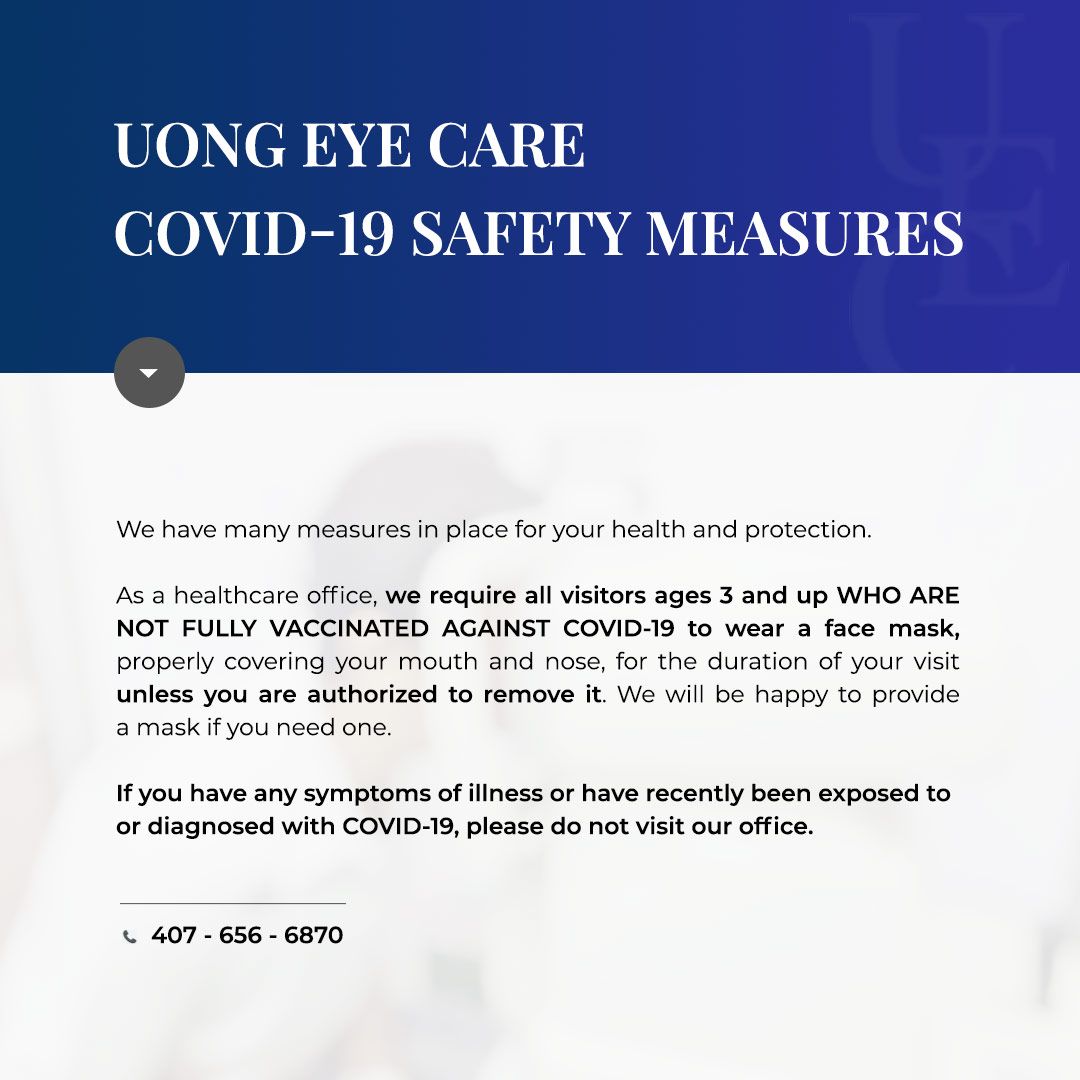 UONG EYE CARE
COVID-19 SAFETY MEASURES

We have many measures in place for your health and protection.

As a healthcare office, we require all visitors ages 3 and up WHO ARE NOT FULLY VACCINATED AGAINST COVID-19 to wear a face mask, properly covering your mouth and nose, for the duration of your visit unless you are authorized to remove it. We will be happy to provide a mask if you need one.

If you have any symptoms of illness or have recently been exposed to or diagnosed with COVID-19, please do not visit our office.

407 - 656 - 6870